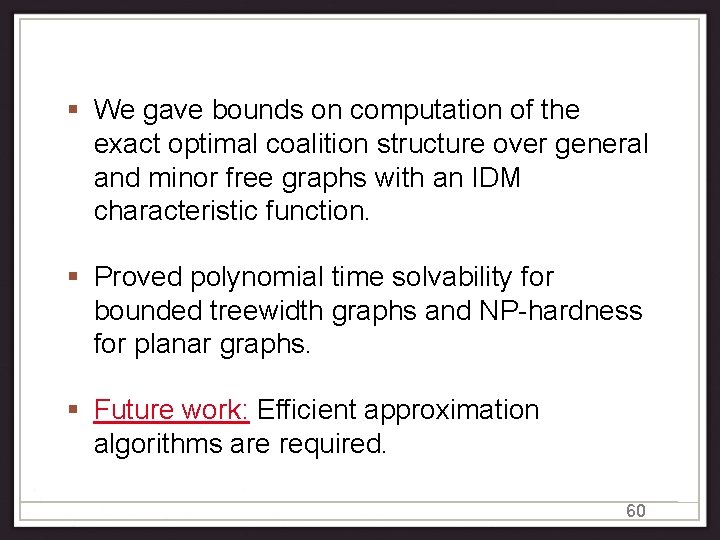 • We gave bounds on computation of the exact optimal coalition structure over general and minor free graphs with an IDM characteristic function.

• Proved polynomial time solvability for bounded treewidth graphs and NP-hardness for planar graphs.

• Future work: Efficient approximation algorithms are required.

60